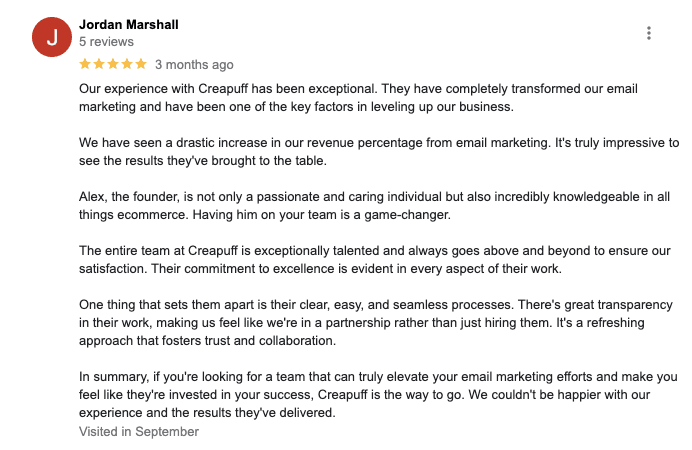 J

Jordan Marshall
5 reviews

3 months ago

Our experience with Creapuff has been exceptional. They have completely transformed our email marketing and have been one of the key factors in leveling up our business.

We have seen a drastic increase in our revenue percentage from email marketing. It's truly impressive to see the results they've brought to the table.

Alex, the founder, is not only a passionate and caring individual but also incredibly knowledgeable in all things ecommerce. Having him on your team is a game-changer.

The entire team at Creapuff is exceptionally talented and always goes above and beyond to ensure our satisfaction. Their commitment to excellence is evident in every aspect of their work.

One thing that sets them apart is their clear, easy, and seamless processes. There's great transparency in their work, making us feel like we're in a partnership rather than just hiring them. It's a refreshing approach that fosters trust and collaboration.

In summary, if you're looking for a team that can truly elevate your email marketing efforts and make you feel like they're invested in your success, Creapuff is the way to go. We couldn't be happier with our experience and the results they've delivered.

Visited in September